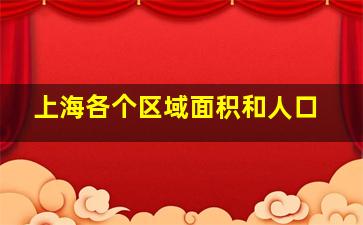 上海各个区域面积和人口